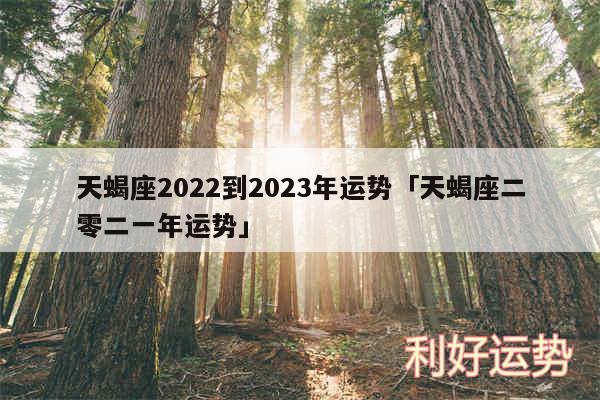 天蝎座2022到2023年运势「天蝎座二零二一年运势」

利好运势